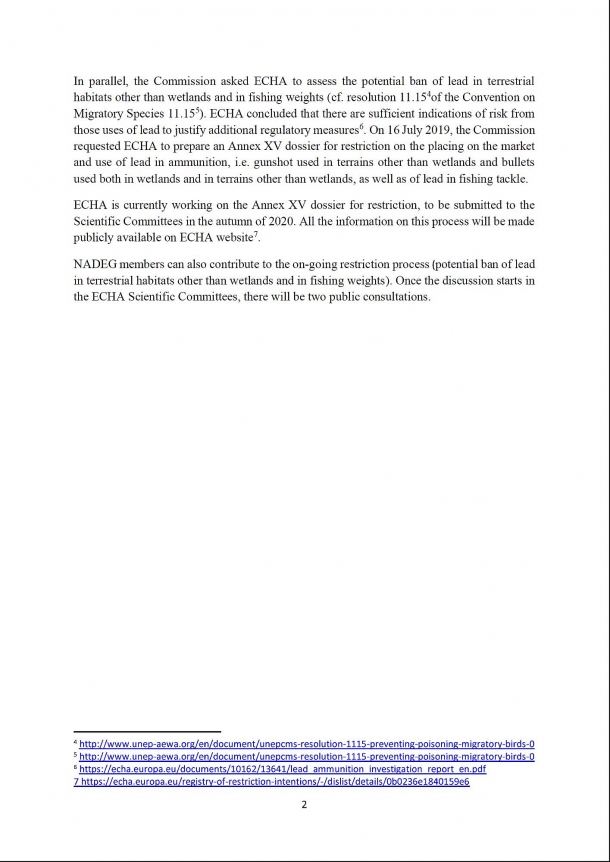 In parallel, the Commission asked ECHA to assess the potential ban of lead in terrestrial habitats other than wetlands and in fishing weights (cf. resolution 11.15$^4$of the Convention on Migratory Species 11.15$^5$). ECHA concluded that there are sufficient indications of risk from those uses of lead to justify additional regulatory measures$^6$. On 16 July 2019, the Commission requested ECHA to prepare an Annex XV dossier for restriction on the placing on the market and use of lead in ammunition, i.e. gunshot used in terrains other than wetlands and bullets used both in wetlands and in terrains other than wetlands, as well as of lead in fishing tackle.

ECHA is currently working on the Annex XV dossier for restriction, to be submitted to the Scientific Committees in the autumn of 2020. All the information on this process will be made publicly available on ECHA website$^7$.

NADEG members can also contribute to the on-going restriction process (potential ban of lead in terrestrial habitats other than wetlands and in fishing weights). Once the discussion starts in the ECHA Scientific Committees, there will be two public consultations.

$^4$ http://www.unep-aewa.org/en/document/unepcms-resolution-1115-preventing-poisoning-migratory-birds-0
$^5$ http://www.unep-aewa.org/en/document/unepcms-resolution-1115-preventing-poisoning-migratory-birds-0
$^6$ https://echa.europa.eu/documents/10162/13641/lead_ammunition_investigation_report_en.pdf
7 https://echa.europa.eu/registry-of-restriction-intentions/-/dislist/details/0b0236e1840159e6

2